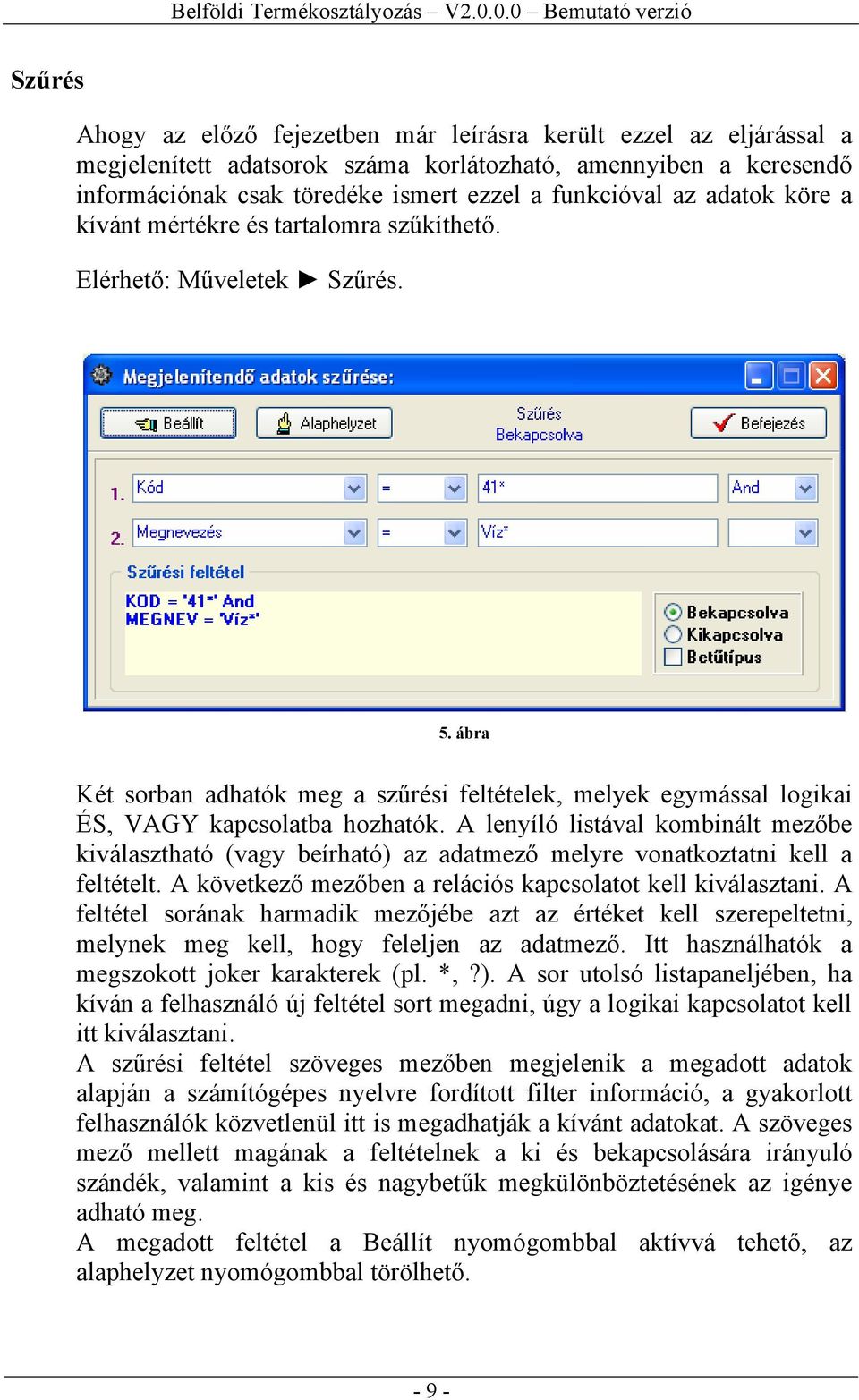 Belföldi Termékosztályozás – V2.0.0.0 – Bemutató verzió

Szűrés

Ahogy az előző fejezetben már leírásra került ezzel az eljárással a megjelenített adatsorok száma korlátozható, amennyiben a keresendő információnak csak töredéke ismert ezzel a funkcióval az adatok köre a kívánt mértékre és tartalomra szűkíthető.

Elérhető: Műveletek ► Szűrés.

Megjelenítendő adatok szűrése:

Beállít

Alaphelyzet

Szűrés
Bekapcsolva

Befejezés

1. Kód = 41* And

2. Megnevezés = Víz*

Szűrési feltétel

KOD = '41*' And
MEGNEV = 'Víz*'

Bekapcsolva
Kikapcsolva
Betűtípus

5. ábra

Két sorban adhatók meg a szűrési feltételek, melyek egymással logikai ÉS, VAGY kapcsolatba hozhatók. A lenyíló listával kombinált mezőbe kiválasztható (vagy beírható) az adatmező melyre vonatkoztatni kell a feltételt. A következő mezőben a relációs kapcsolatot kell kiválasztani. A feltétel sorának harmadik mezőjébe azt az értéket kell szerepeltetni, melynek meg kell, hogy feleljen az adatmező. Itt használhatók a megszokott joker karakterek (pl. *, ?). A sor utolsó listapaneljében, ha kíván a felhasználó új feltétel sort megadni, úgy a logikai kapcsolatot kell itt kiválasztani.
A szűrési feltétel szöveges mezőben megjelenik a megadott adatok alapján a számítógépes nyelvre fordított filter információ, a gyakorlott felhasználók közvetlenül itt is megadhatják a kívánt adatokat. A szöveges mező mellett magának a feltételnek a ki és bekapcsolására irányuló szándék, valamint a kis és nagybetűk megkülönböztetésének az igénye adható meg.
A megadott feltétel a Beállít nyomógombbal aktívvá tehető, az alaphelyzet nyomógombbal törölhető.

- 9 -